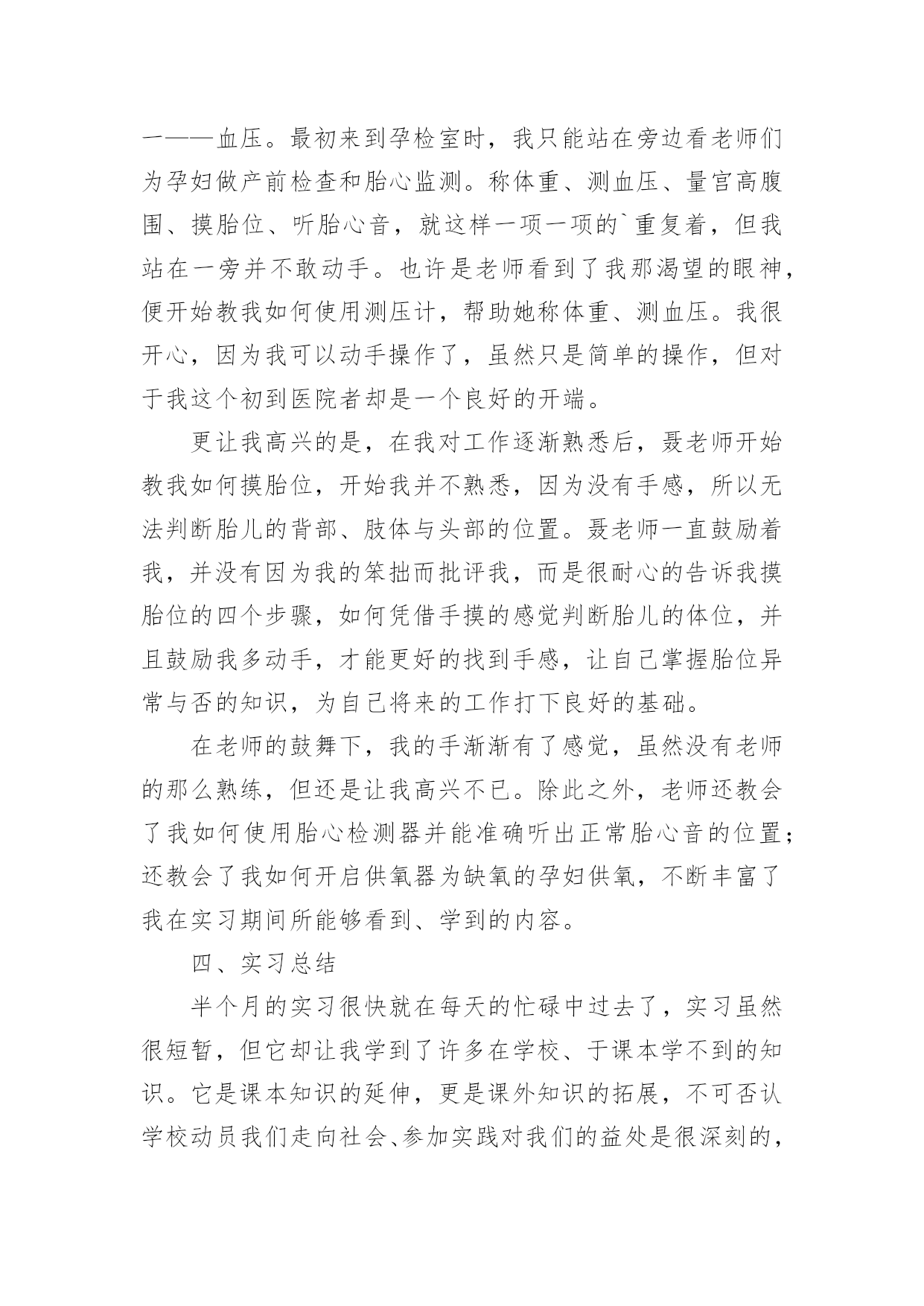 一——血压。最初来到孕检室时，我只能站在旁边看老师们为孕妇做产前检查和胎心监测。称体重、测血压、量宫高腹围、摸胎位、听胎心音，就这样一项一项的`重复着，但我站在一旁并不敢动手。也许是老师看到了我那渴望的眼神，便开始教我如何使用测压计，帮助她称体重、测血压。我很开心，因为我可以动手操作了，虽然只是简单的操作，但对于我这个初到医院者却是一个良好的开端。

更让我高兴的是，在我对工作逐渐熟悉后，聂老师开始教我如何摸胎位，开始我并不熟悉，因为没有手感，所以无法判断胎儿的背部、肢体与头部的位置。聂老师一直鼓励着我，并没有因为我的笨拙而批评我，而是很耐心的告诉我摸胎位的四个步骤，如何凭借手摸的感觉判断胎儿的体位，并且鼓励我多动手，才能更好的找到手感，让自己掌握胎位异常与否的知识，为自己将来的工作打下良好的基础。

在老师的鼓舞下，我的手渐渐有了感觉，虽然没有老师的那么熟练，但还是让我高兴不已。除此之外，老师还教会了我如何使用胎心检测器并能准确听出正常胎心音的位置；还教会了我如何开启供氧器为缺氧的孕妇供氧，不断丰富了我在实习期间所能够看到、学到的内容。

四、实习总结

半个月的实习很快就在每天的忙碌中过去了，实习虽然很短暂，但它却让我学到了许多在学校、于课本学不到的知识。它是课本知识的延伸，更是课外知识的拓展，不可否认学校动员我们走向社会、参加实践对我们的益处是很深刻的，